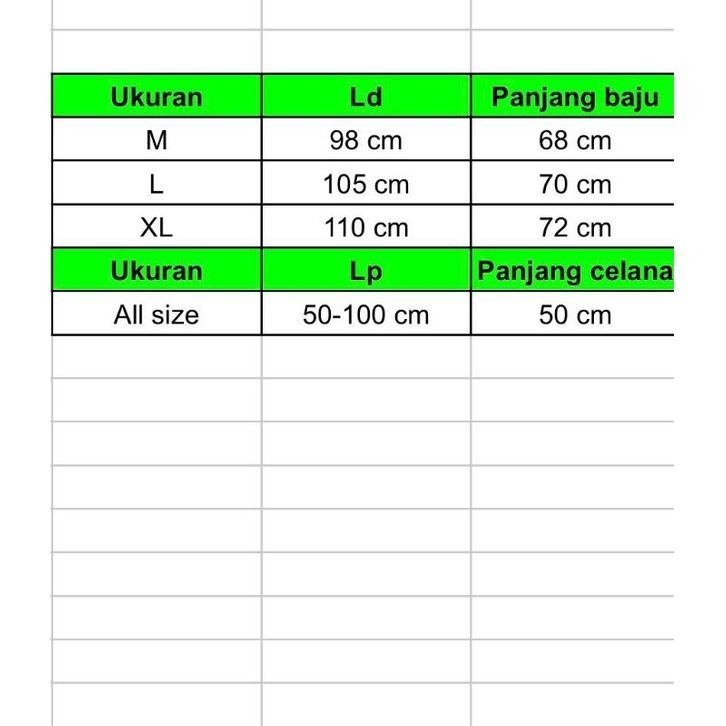 | Ukuran | Ld | Panjang baju |
|---|---|---|
| M | 98 cm | 68 cm |
| L | 105 cm | 70 cm |
| XL | 110 cm | 72 cm |
| Ukuran | Lp | Panjang celana |
| All size | 50-100 cm | 50 cm |